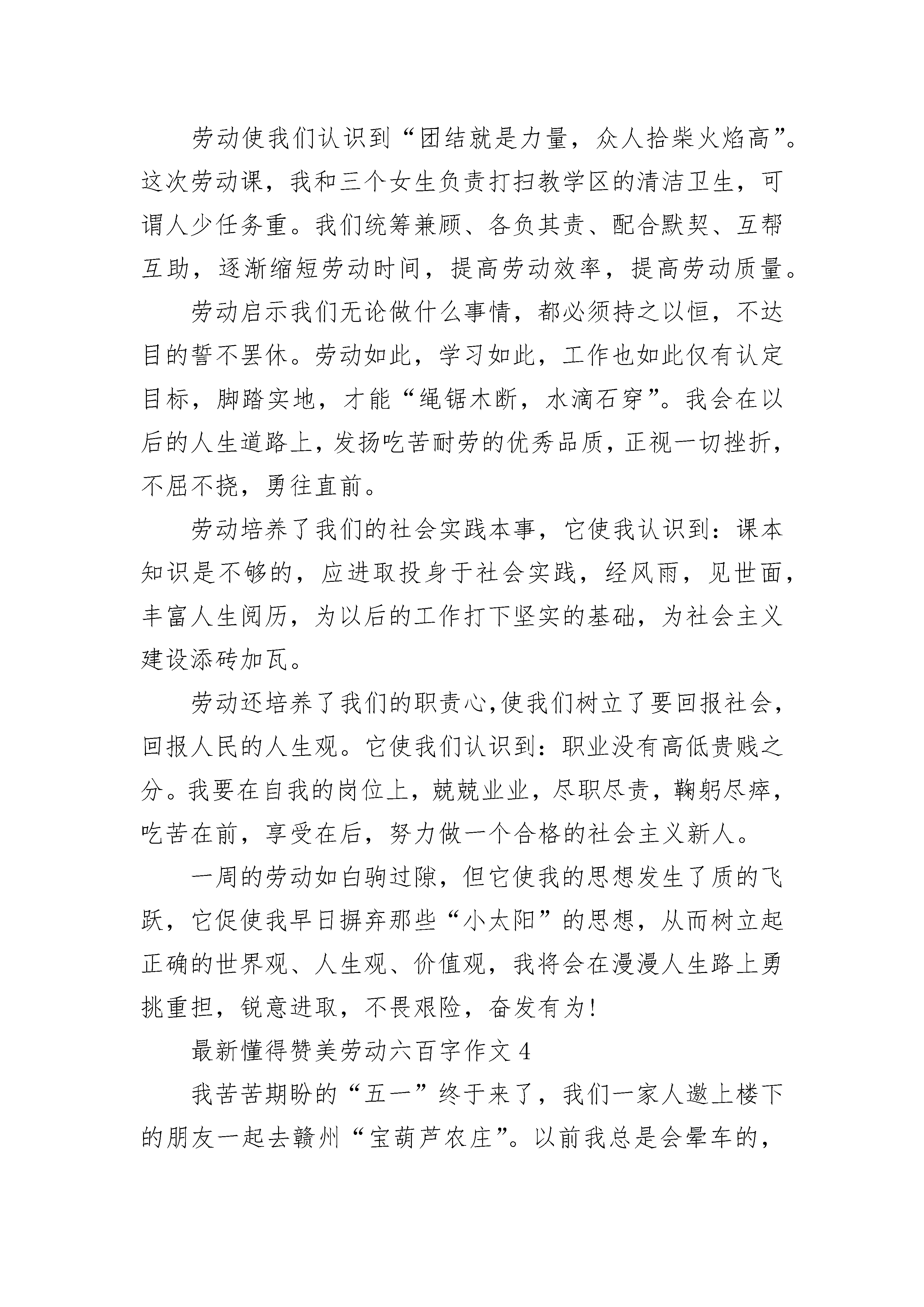 劳动使我们认识到“团结就是力量，众人拾柴火焰高”。这次劳动课，我和三个女生负责打扫教学区的清洁卫生，可谓人少任务重。我们统筹兼顾、各负其责、配合默契、互帮互助，逐渐缩短劳动时间，提高劳动效率，提高劳动质量。

劳动启示我们无论做什么事情，都必须持之以恒，不达目的誓不罢休。劳动如此，学习如此，工作也如此仅有认定目标，脚踏实地，才能“绳锯木断，水滴石穿”。我会在以后的人生道路上，发扬吃苦耐劳的优秀品质，正视一切挫折，不屈不挠，勇往直前。

劳动培养了我们的社会实践本事，它使我认识到：课本知识是不够的，应进取投身于社会实践，经风雨，见世面，丰富人生阅历，为以后的工作打下坚实的基础，为社会主义建设添砖加瓦。

劳动还培养了我们的职责心,使我们树立了要回报社会，回报人民的人生观。它使我们认识到：职业没有高低贵贱之分。我要在自我的岗位上，兢兢业业，尽职尽责，鞠躬尽瘁，吃苦在前，享受在后，努力做一个合格的社会主义新人。

一周的劳动如白驹过隙，但它使我的思想发生了质的飞跃，它促使我早日摒弃那些“小太阳”的思想，从而树立起正确的世界观、人生观、价值观，我将会在漫漫人生路上勇挑重担，锐意进取，不畏艰险，奋发有为!

最新懂得赞美劳动六百字作文 4

我苦苦期盼的“五一”终于来了，我们一家人邀上楼下的朋友一起去赣州“宝葫芦农庄”。以前我总是会晕车的，